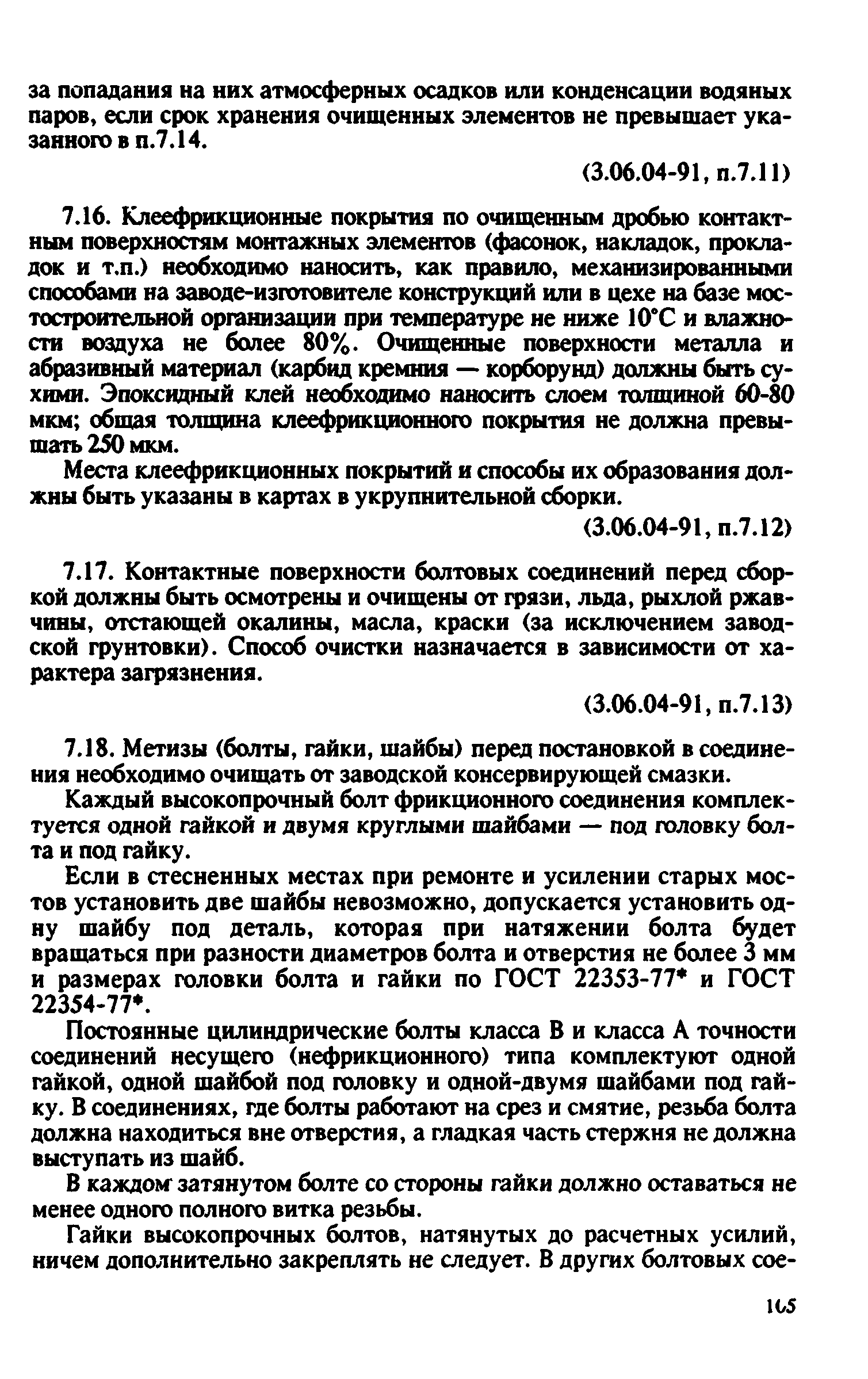 за попадания на них атмосферных осадков или конденсации водяных паров, если срок хранения очищенных элементов не превышает указанного в п.7.14.

(3.06.04-91, п.7.11)

7.16. Клеефрикционные покрытия по очищенным дробью контактным поверхностям монтажных элементов (фасонок, накладок, прокладок и т.п.) необходимо наносить, как правило, механизированными способами на заводе-изготовителе конструкций или в цехе на базе мостостроительной организации при температуре не ниже 10°С и влажности воздуха не более 80%. Очищенные поверхности металла и абразивный материал (карбид кремния — корборунд) должны быть сухими. Эпоксидный клей необходимо наносить слоем толщиной 60-80 мкм; общая толщина клеефрикционного покрытия не должна превышать 250 мкм.

Места клеефрикционных покрытий и способы их образования должны быть указаны в картах в укрупнительной сборки.

(3.06.04-91, п.7.12)

7.17. Контактные поверхности болтовых соединений перед сборкой должны быть осмотрены и очищены от грязи, льда, рыхлой ржавчины, отстающей окалины, масла, краски (за исключением заводской грунтовки). Способ очистки назначается в зависимости от характера загрязнения.

(3.06.04-91, п.7.13)

7.18. Метизы (болты, гайки, шайбы) перед постановкой в соединения необходимо очищать от заводской консервирующей смазки.

Каждый высокопрочный болт фрикционного соединения комплектуется одной гайкой и двумя круглыми шайбами — под головку болта и под гайку.

Если в стесненных местах при ремонте и усилении старых мостов установить две шайбы невозможно, допускается установить одну шайбу под деталь, которая при натяжении болта будет вращаться при разности диаметров болта и отверстия не более 3 мм и размерах головки болта и гайки по ГОСТ 22353-77* и ГОСТ 22354-77*.

Постоянные цилиндрические болты класса В и класса А точности соединений несущего (нефрикционного) типа комплектуют одной гайкой, одной шайбой под головку и одной-двумя шайбами под гайку. В соединениях, где болты работают на срез и смятие, резьба болта должна находиться вне отверстия, а гладкая часть стержня не должна выступать из шайб.

В каждом затянутом болте со стороны гайки должно оставаться не менее одного полного витка резьбы.

Гайки высокопрочных болтов, натянутых до расчетных усилий, ничем дополнительно закреплять не следует. В других болтовых сое-

165